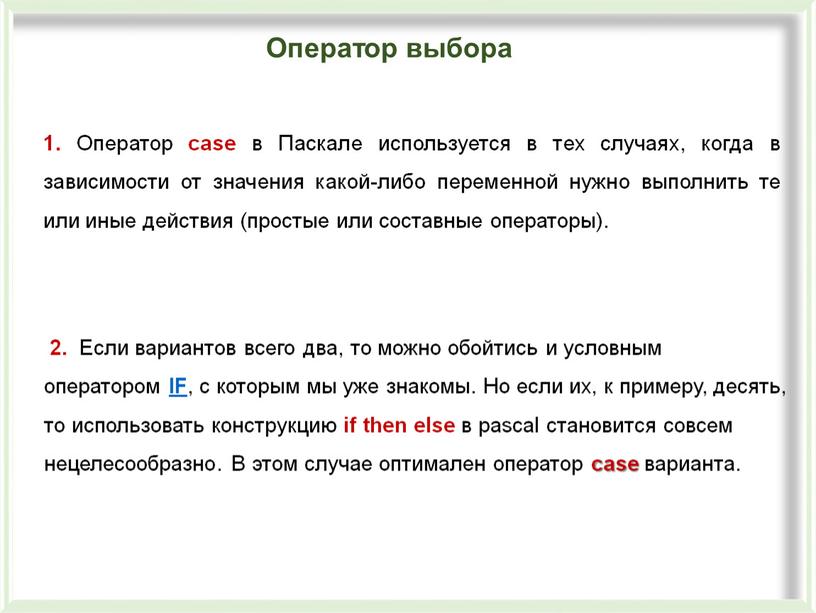 Оператор выбора

1. Оператор case в Паскале используется в тех случаях, когда в зависимости от значения какой-либо переменной нужно выполнить те или иные действия (простые или составные операторы).

2. Если вариантов всего два, то можно обойтись и условным оператором IF, с которым мы уже знакомы. Но если их, к примеру, десять, то использовать конструкцию if then else в pascal становится совсем нецелесообразно. В этом случае оптимален оператор case варианта.